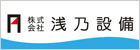 株式会社 浅乃設備